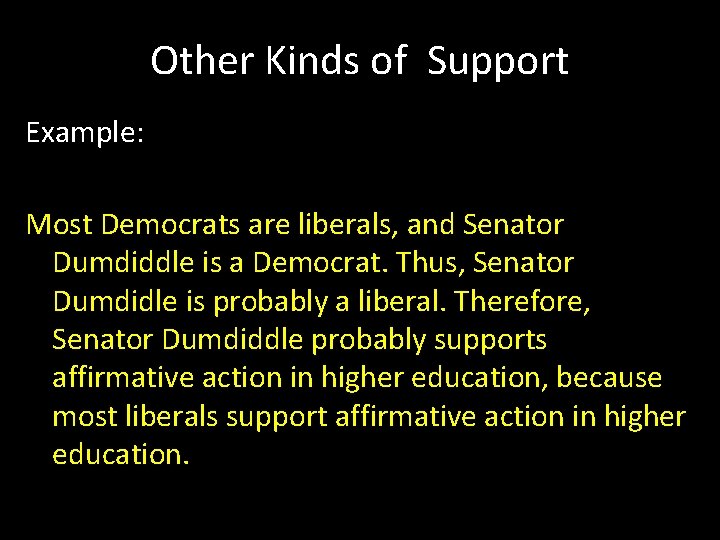 Other Kinds of Support

Example:

Most Democrats are liberals, and Senator Dumdiddle is a Democrat. Thus, Senator Dumdidle is probably a liberal. Therefore, Senator Dumdiddle probably supports affirmative action in higher education, because most liberals support affirmative action in higher education.